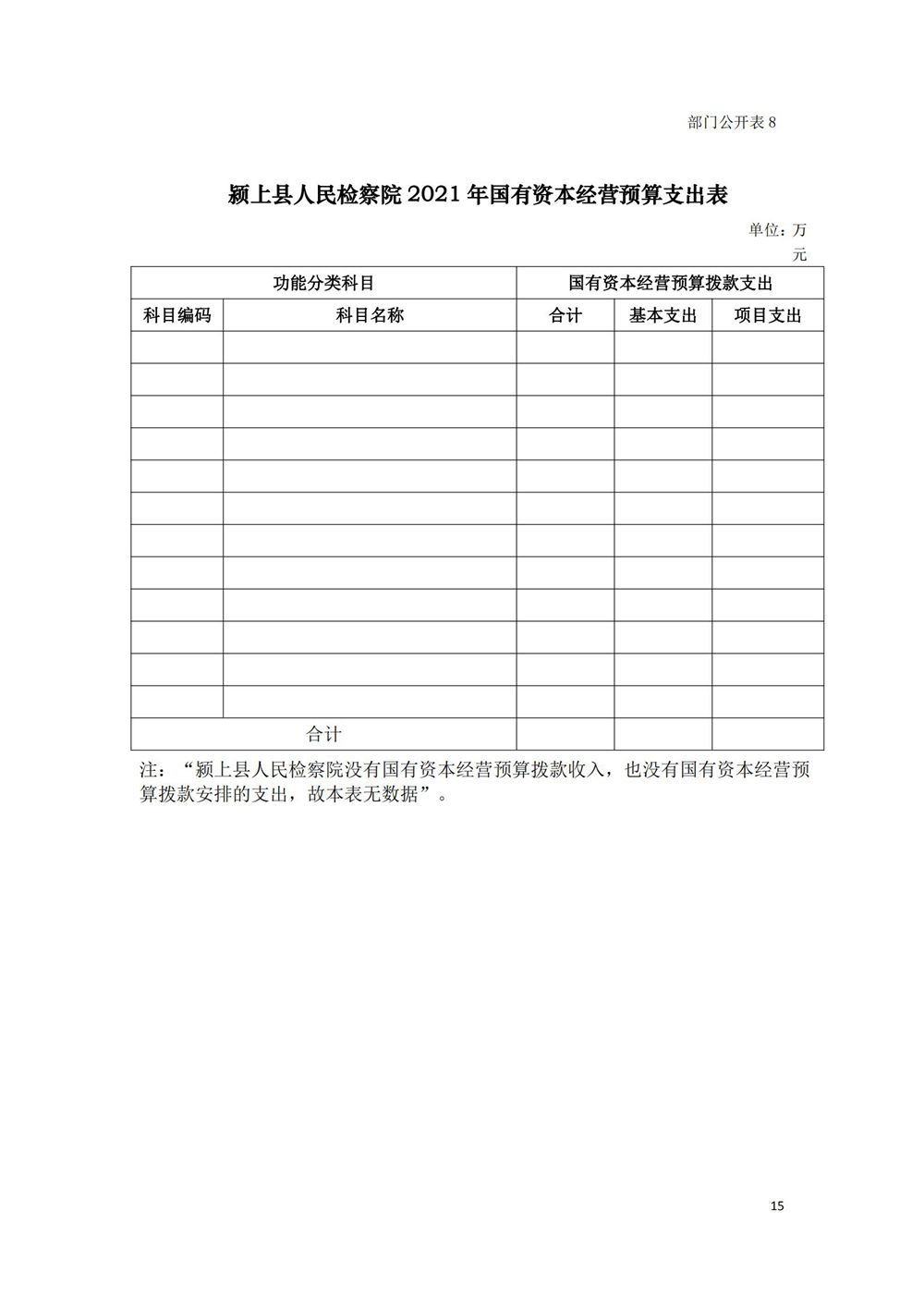 部门公开表 8

颍上县人民检察院 2021 年国有资本经营预算支出表

单位：万元

| 功能分类科目 | | 国有资本经营预算拨款支出 | | |
|---|---|---|---|---|
| 科目编码 | 科目名称 | 合计 | 基本支出 | 项目支出 |
| | | | | |
| | | | | |
| | | | | |
| | | | | |
| | | | | |
| | | | | |
| | | | | |
| | | | | |
| | | | | |
| | | | | |
| | | | | |
| | | | | |
| 合计 | | | | |

注：“颍上县人民检察院没有国有资本经营预算拨款收入，也没有国有资本经营预算拨款安排的支出，故本表无数据”。

15